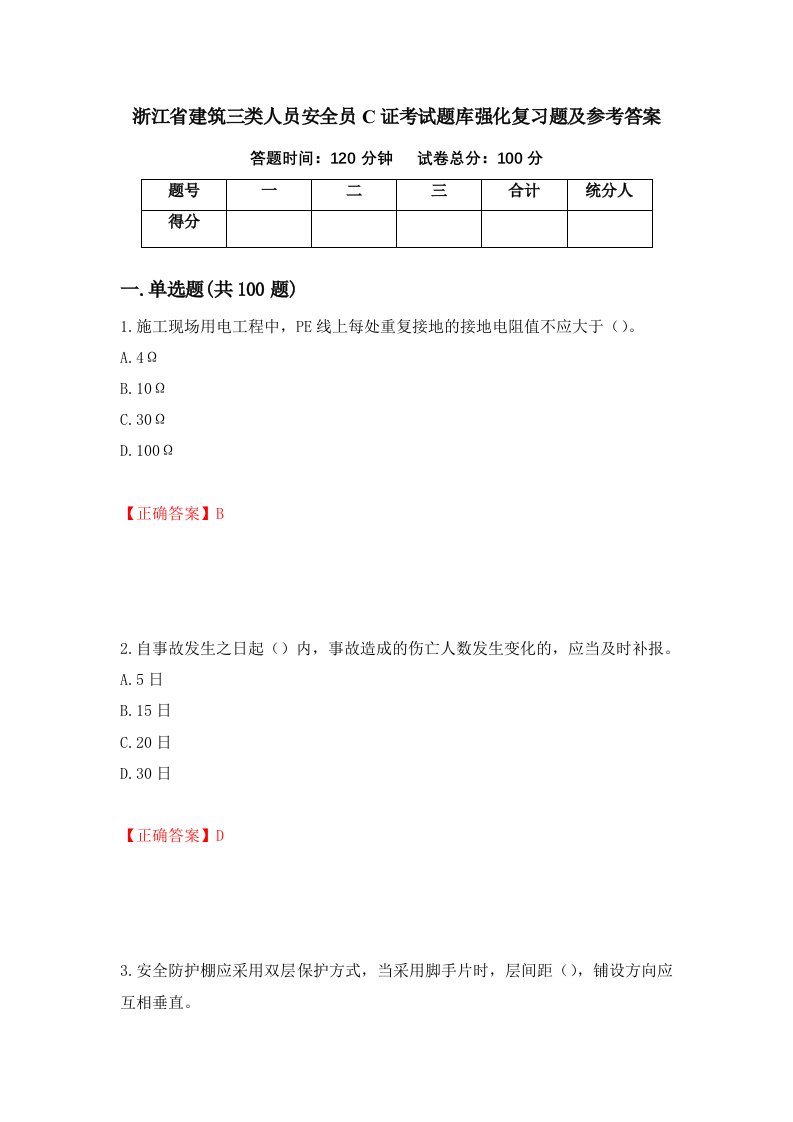 浙江省建筑三类人员安全员C证考试题库强化复习题及参考答案

答题时间：120分钟　　试卷总分：100分

| 题号 | 一 | 二 | 三 | 合计 | 统分人 |
|---|---|---|---|---|---|
| 得分 | | | | | |

一.单选题(共100题)

1.施工现场用电工程中，PE线上每处重复接地的接地电阻值不应大于（）。

A.4Ω

B.10Ω

C.30Ω

D.100Ω

【正确答案】B

2.自事故发生之日起（）内，事故造成的伤亡人数发生变化的，应当及时补报。

A.5日

B.15日

C.20日

D.30日

【正确答案】D

3.安全防护棚应采用双层保护方式，当采用脚手片时，层间距（），铺设方向应互相垂直。